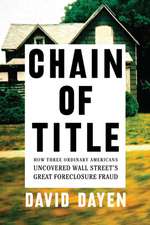 CHAIN OF TITLE

HOW THREE ORDINARY AMERICANS UNCOVERED WALL STREET'S GREAT FORECLOSURE FRAUD

DAVID DAYEN